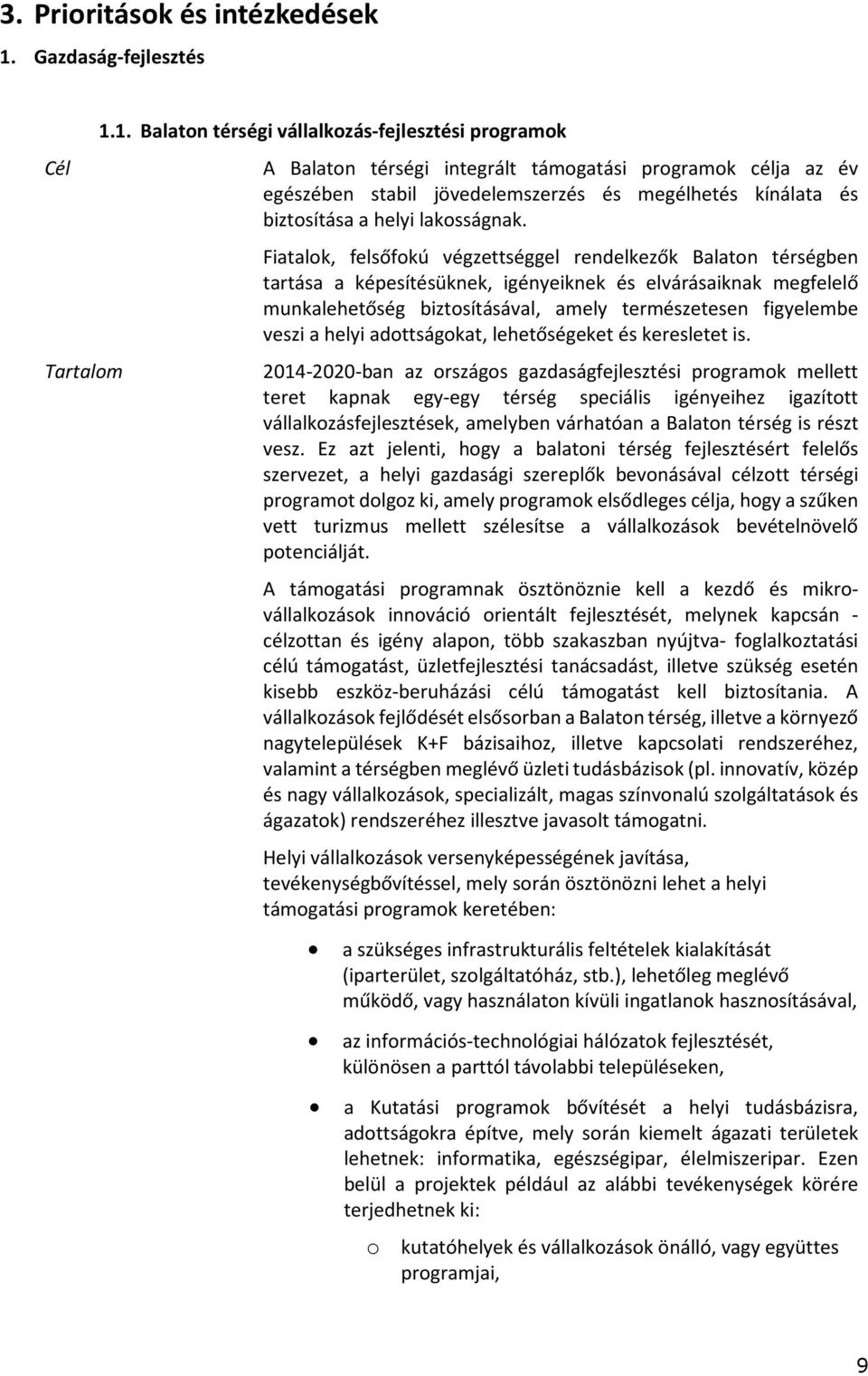 3. Prioritások és intézkedések

1. Gazdaság-fejlesztés

1.1. Balaton térségi vállalkozás-fejlesztési programok

Cél

A Balaton térségi integrált támogatási programok célja az év egészében stabil jövedelemszerzés és megélhetés kínálata és biztosítása a helyi lakosságnak.

Fiatalok, felsőfokú végzettséggel rendelkezők Balaton térségben tartása a képesítésüknek, igényeiknek és elvárásaiknak megfelelő munkalehetőség biztosításával, amely természetesen figyelembe veszi a helyi adottságokat, lehetőségeket és keresletet is.

Tartalom

2014-2020-ban az országos gazdaságfejlesztési programok mellett teret kapnak egy-egy térség speciális igényeihez igazított vállalkozásfejlesztések, amelyben várhatóan a Balaton térség is részt vesz. Ez azt jelenti, hogy a balatoni térség fejlesztésért felelős szervezet, a helyi gazdasági szereplők bevonásával célzott térségi programot dolgoz ki, amely programok elsődleges célja, hogy a szűken vett turizmus mellett szélesítse a vállalkozások bevételnövelő potenciálját.

A támogatási programnak ösztönöznie kell a kezdő és mikro-vállalkozások innováció orientált fejlesztését, melynek kapcsán - célzottan és igény alapon, több szakaszban nyújtva- foglalkoztatási célú támogatást, üzletfejlesztési tanácsadást, illetve szükség esetén kisebb eszköz-beruházási célú támogatást kell biztosítania. A vállalkozások fejlődését elsősorban a Balaton térség, illetve a környező nagytelepülések K+F bázisaihoz, illetve kapcsolati rendszeréhez, valamint a térségben meglévő üzleti tudásbázisok (pl. innovatív, közép és nagy vállalkozások, specializált, magas színvonalú szolgáltatások és ágazatok) rendszeréhez illesztve javasolt támogatni.

Helyi vállalkozások versenyképességének javítása, tevékenységbővítéssel, mely során ösztönözni lehet a helyi támogatási programok keretében:

• a szükséges infrastrukturális feltételek kialakítását (iparterület, szolgáltatóház, stb.), lehetőleg meglévő működő, vagy használaton kívüli ingatlanok hasznosításával,

• az információs-technológiai hálózatok fejlesztését, különösen a parttól távolabbi településeken,

• a Kutatási programok bővítését a helyi tudásbázisra, adottságokra építve, mely során kiemelt ágazati területek lehetnek: informatika, egészségipar, élelmiszeripar. Ezen belül a projektek például az alábbi tevékenységek körére terjedhetnek ki:

o kutatóhelyek és vállalkozások önálló, vagy együttes programjai,

9